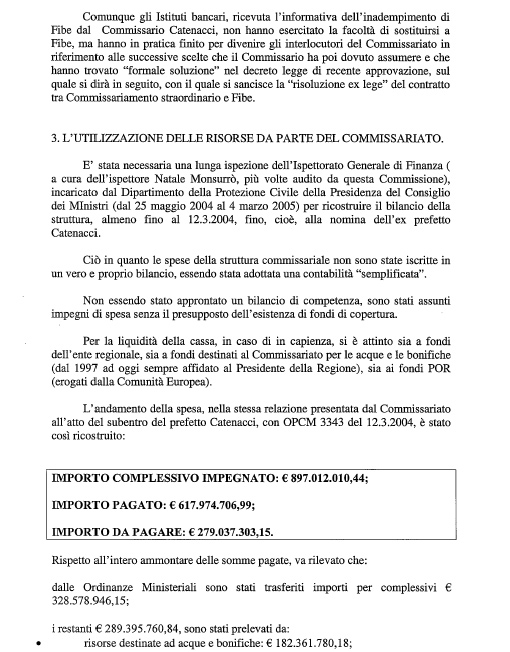 Comunque gli Istituti bancari, ricevuta l'informativa dell'inadempimento di Fibe dal Commissario Catenacci, non hanno esercitato la facoltà di sostituirsi a Fibe, ma hanno in pratica finito per divenire gli interlocutori del Commissariato in riferimento alle successive scelte che il Commissario ha poi dovuto assumere e che hanno trovato "formale soluzione" nel decreto legge di recente approvazione, sul quale si dirà in seguito, con il quale si sancisce la "risoluzione ex lege" del contratto tra Commissariamento straordinario e Fibe.

3. L'UTILIZZAZIONE DELLE RISORSE DA PARTE DEL COMMISSARIATO.

E' stata necessaria una lunga ispezione dell'Ispettorato Generale di Finanza ( a cura dell'ispettore Natale Monsurrò, più volte audito da questa Commissione), incaricato dal Dipartimento della Protezione Civile della Presidenza del Consiglio dei MInistri (dal 25 maggio 2004 al 4 marzo 2005) per ricostruire il bilancio della struttura, almeno fino al 12.3.2004, fino, cioè, alla nomina dell'ex prefetto Catenacci.

Ciò in quanto le spese della struttura commissariale non sono state iscritte in un vero e proprio bilancio, essendo stata adottata una contabilità "semplificata".

Non essendo stato approntato un bilancio di competenza, sono stati assunti impegni di spesa senza il presupposto dell'esistenza di fondi di copertura.

Per la liquidità della cassa, in caso di in capienza, si è attinto sia a fondi dell'ente regionale, sia a fondi destinati al Commissariato per le acque e le bonifiche (dal 1997 ad oggi sempre affidato al Presidente della Regione), sia ai fondi POR (erogati dalla Comunità Europea).

L'andamento della spesa, nella stessa relazione presentata dal Commissariato all'atto del subentro del prefetto Catenacci, con OPCM 3343 del 12.3.2004, è stato così ricostruito:

IMPORTO COMPLESSIVO IMPEGNATO: € 897.012.010,44;

IMPORTO PAGATO: € 617.974.706,99;

IMPORTO DA PAGARE: € 279.037.303,15.

Rispetto all'intero ammontare delle somme pagate, va rilevato che:

dalle Ordinanze Ministeriali sono stati trasferiti importi per complessivi € 328.578.946,15;

i restanti € 289.395.760,84, sono stati prelevati da:
• risorse destinate ad acque e bonifiche: € 182.361.780,18;